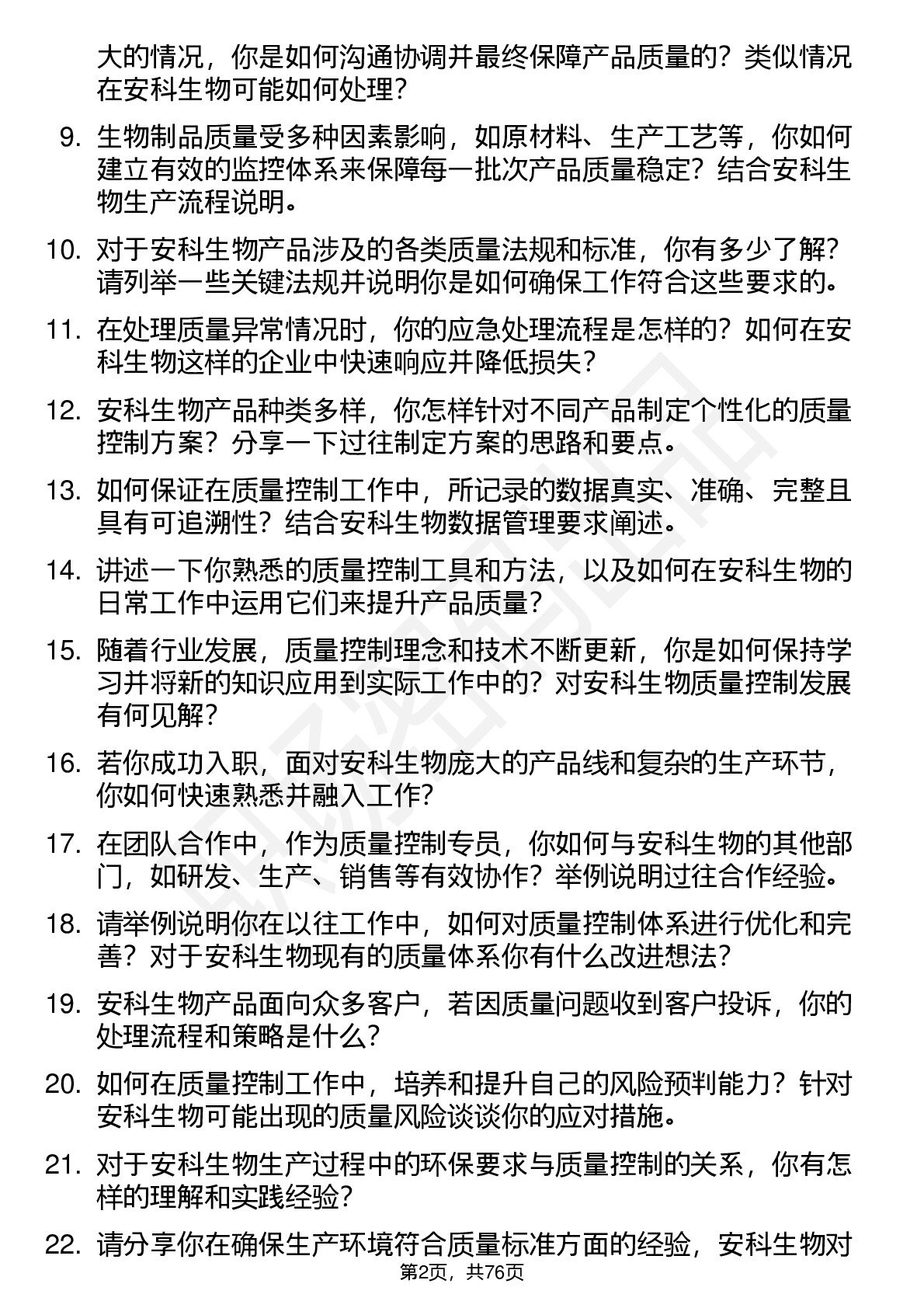 大的情况，你是如何沟通协调并最终保障产品质量的？类似情况在安科生物可能如何处理？

9. 生物制品质量受多种因素影响，如原材料、生产工艺等，你如何建立有效的监控体系来保障每一批次产品质量稳定？结合安科生物生产流程说明。

10. 对于安科生物产品涉及的各类质量法规和标准，你有多少了解？请列举一些关键法规并说明你是如何确保工作符合这些要求的。

11. 在处理质量异常情况时，你的应急处理流程是怎样的？如何在安科生物这样的企业中快速响应并降低损失？

12. 安科生物产品种类多样，你怎样针对不同产品制定个性化的质量控制方案？分享一下过往制定方案的思路和要点。

13. 如何保证在质量控制工作中，所记录的数据真实、准确、完整且具有可追溯性？结合安科生物数据管理要求阐述。

14. 讲述一下你熟悉的质量控制工具和方法，以及如何在安科生物的日常工作中运用它们来提升产品质量？

15. 随着行业发展，质量控制理念和技术不断更新，你是如何保持学习并将新的知识应用到实际工作中的？对安科生物质量控制发展有何见解？

16. 若你成功入职，面对安科生物庞大的产品线和复杂的生产环节，你如何快速熟悉并融入工作？

17. 在团队合作中，作为质量控制专员，你如何与安科生物的其他部门，如研发、生产、销售等有效协作？举例说明过往合作经验。

18. 请举例说明你在以往工作中，如何对质量控制体系进行优化和完善？对于安科生物现有的质量体系你有什么改进想法？

19. 安科生物产品面向众多客户，若因质量问题收到客户投诉，你的处理流程和策略是什么？

20. 如何在质量控制工作中，培养和提升自己的风险预判能力？针对安科生物可能出现的质量风险谈谈你的应对措施。

21. 对于安科生物生产过程中的环保要求与质量控制的关系，你有怎样的理解和实践经验？

22. 请分享你在确保生产环境符合质量标准方面的经验，安科生物对

第2页，共76页